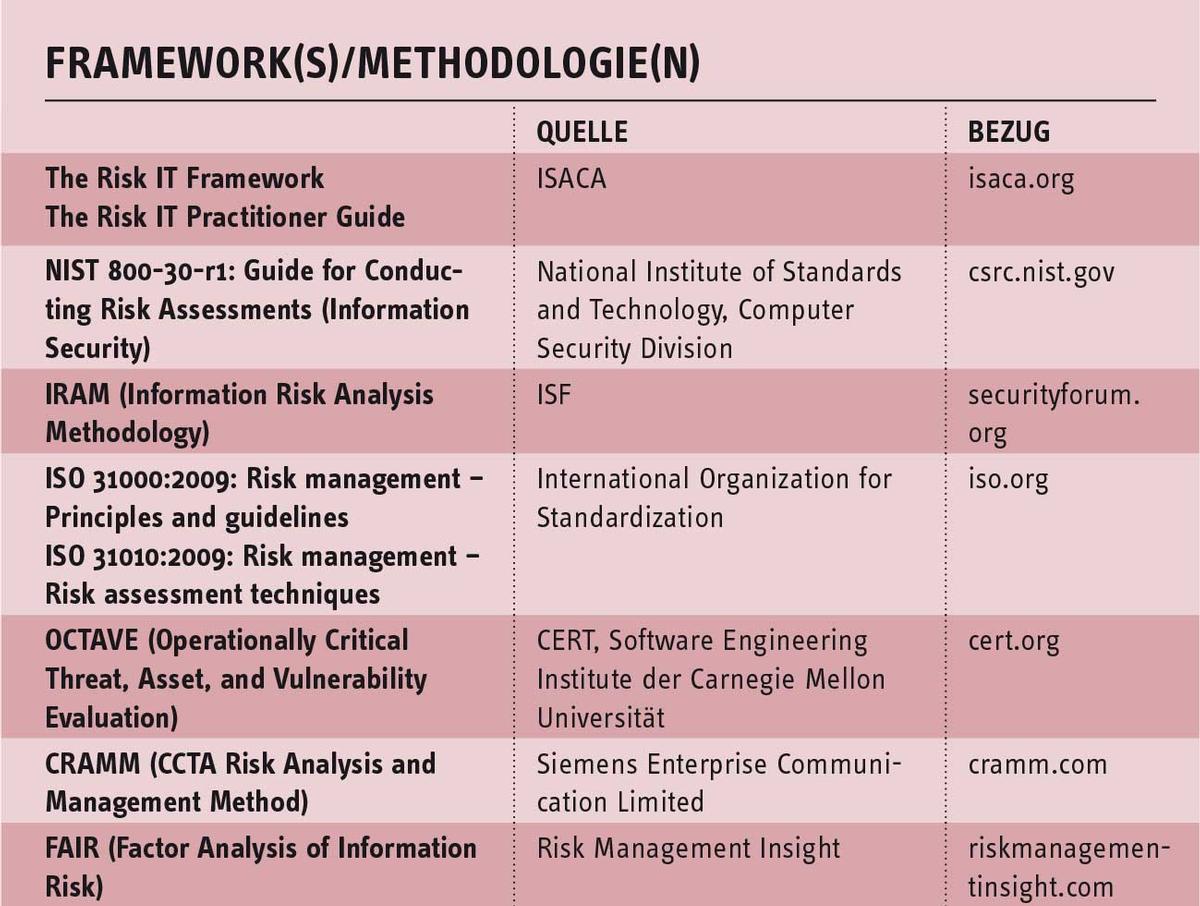 FRAMEWORK(S)/METHODOLOGIE(N)

| | QUELLE | BEZUG |
|---|---|---|
| The Risk IT Framework The Risk IT Practitioner Guide | ISACA | isaca.org |
| NIST 800-30-r1: Guide for Conducting Risk Assessments (Information Security) | National Institute of Standards and Technology, Computer Security Division | csrc.nist.gov |
| IRAM (Information Risk Analysis Methodology) | ISF | securityforum.org |
| ISO 31000:2009: Risk management – Principles and guidelines ISO 31010:2009: Risk management – Risk assessment techniques | International Organization for Standardization | iso.org |
| OCTAVE (Operationally Critical Threat, Asset, and Vulnerability Evaluation) | CERT, Software Engineering Institute der Carnegie Mellon Universität | cert.org |
| CRAMM (CCTA Risk Analysis and Management Method) | Siemens Enterprise Communication Limited | cramm.com |
| FAIR (Factor Analysis of Information Risk) | Risk Management Insight | riskmanagementinsight.com |